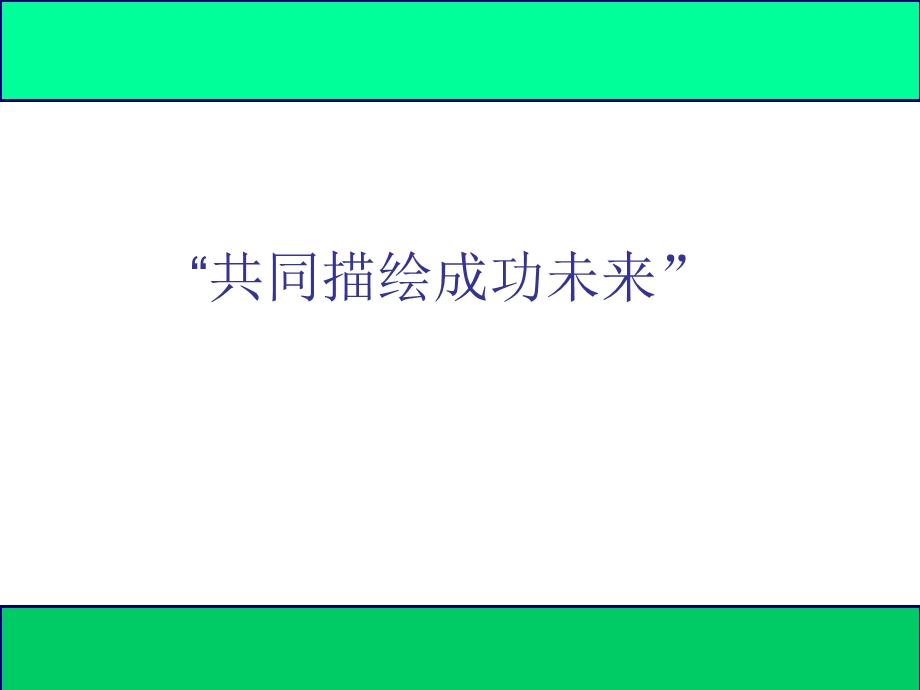 “共同描绘成功未来”